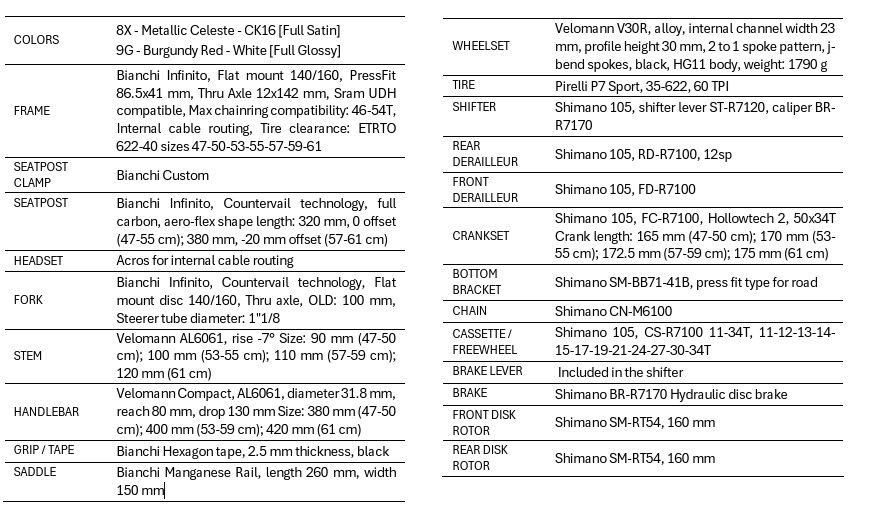 | | |
|---|---|
| COLORS | 8X - Metallic Celeste - CK16 [Full Satin] 9G - Burgundy Red - White [Full Glossy] |
| FRAME | Bianchi Infinito, Flat mount 140/160, PressFit 86.5x41 mm, Thru Axle 12x142 mm, Sram UDH compatible, Max chainring compatibility: 46-54T, Internal cable routing, Tire clearance: ETRTO 622-40 sizes 47-50-53-55-57-59-61 |
| SEATPOST CLAMP | Bianchi Custom |
| SEATPOST | Bianchi Infinito, Countervail technology, full carbon, aero-flex shape length: 320 mm, 0 offset (47-55 cm); 380 mm, -20 mm offset (57-61 cm) |
| HEADSET | Acros for internal cable routing |
| FORK | Bianchi Infinito, Countervail technology, Flat mount disc 140/160, Thru axle, OLD: 100 mm, Steerer tube diameter: 1"1/8 |
| STEM | Velomann AL6061, rise -7° Size: 90 mm (47-50 cm); 100 mm (53-55 cm); 110 mm (57-59 cm); 120 mm (61 cm) |
| HANDLEBAR | Velomann Compact, AL6061, diameter 31.8 mm, reach 80 mm, drop 130 mm Size: 380 mm (47-50 cm); 400 mm (53-59 cm); 420 mm (61 cm) |
| GRIP / TAPE | Bianchi Hexagon tape, 2.5 mm thickness, black |
| SADDLE | Bianchi Manganese Rail, length 260 mm, width 150 mm |

| | |
|---|---|
| WHEELSET | Velomann V30R, alloy, internal channel width 23 mm, profile height 30 mm, 2 to 1 spoke pattern, j-bend spokes, black, HG11 body, weight: 1790 g |
| TIRE | Pirelli P7 Sport, 35-622, 60 TPI |
| SHIFTER | Shimano 105, shifter lever ST-R7120, caliper BR-R7170 |
| REAR DERAILLEUR | Shimano 105, RD-R7100, 12sp |
| FRONT DERAILLEUR | Shimano 105, FD-R7100 |
| CRANKSET | Shimano 105, FC-R7100, Hollowtech 2, 50x34T Crank length: 165 mm (47-50 cm); 170 mm (53-55 cm); 172.5 mm (57-59 cm); 175 mm (61 cm) |
| BOTTOM BRACKET | Shimano SM-BB71-41B, press fit type for road |
| CHAIN | Shimano CN-M6100 |
| CASSETTE / FREEWHEEL | Shimano 105, CS-R7100 11-34T, 11-12-13-14-15-17-19-21-24-27-30-34T |
| BRAKE LEVER | Included in the shifter |
| BRAKE | Shimano BR-R7170 Hydraulic disc brake |
| FRONT DISK ROTOR | Shimano SM-RT54, 160 mm |
| REAR DISK ROTOR | Shimano SM-RT54, 160 mm |